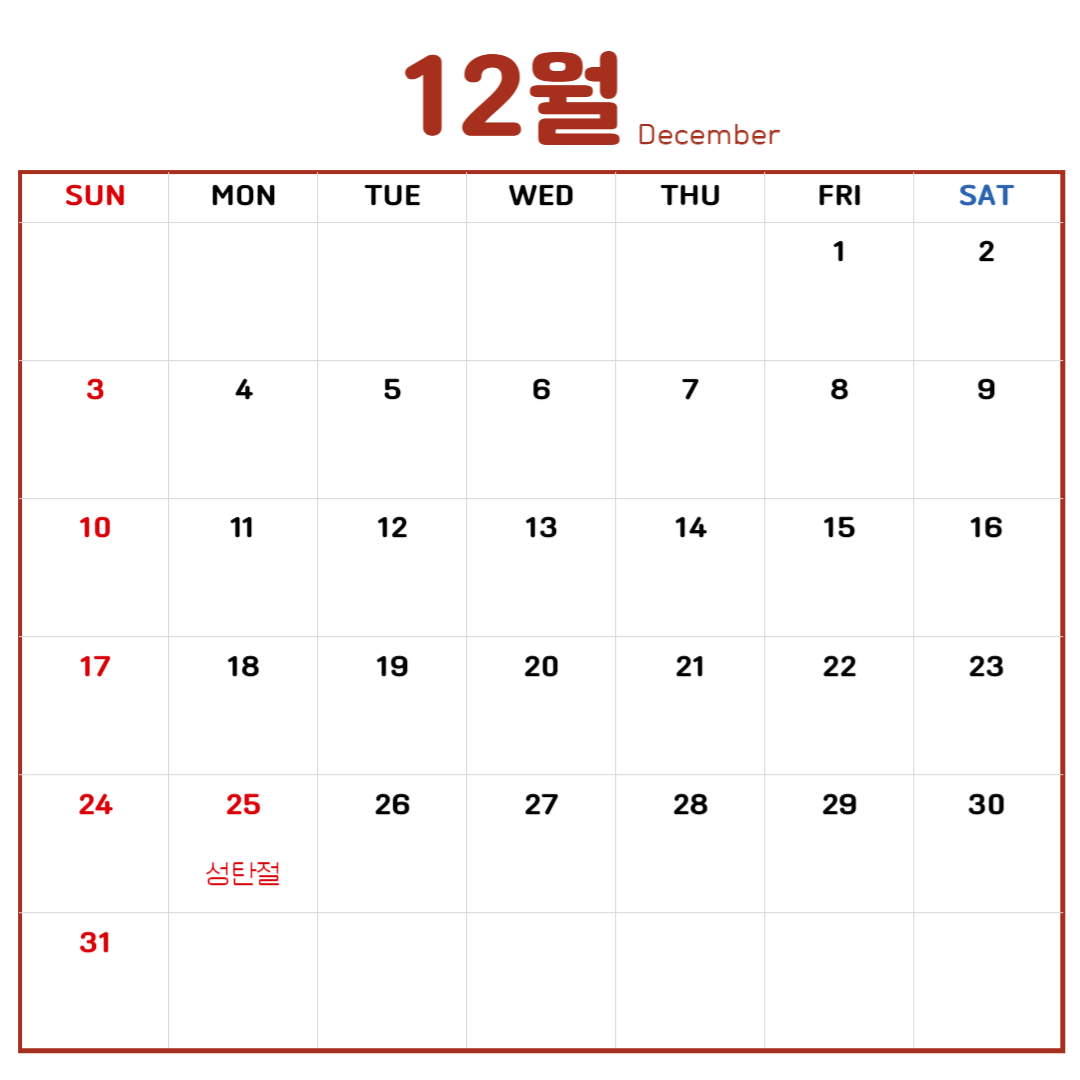 12월 December

| SUN | MON | TUE | WED | THU | FRI | SAT |
|---|---|---|---|---|---|---|
| | | | | | 1 | 2 |
| 3 | 4 | 5 | 6 | 7 | 8 | 9 |
| 10 | 11 | 12 | 13 | 14 | 15 | 16 |
| 17 | 18 | 19 | 20 | 21 | 22 | 23 |
| 24 | 25 성탄절 | 26 | 27 | 28 | 29 | 30 |
| 31 | | | | | | |